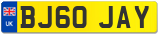 UK
BJ60 JAY